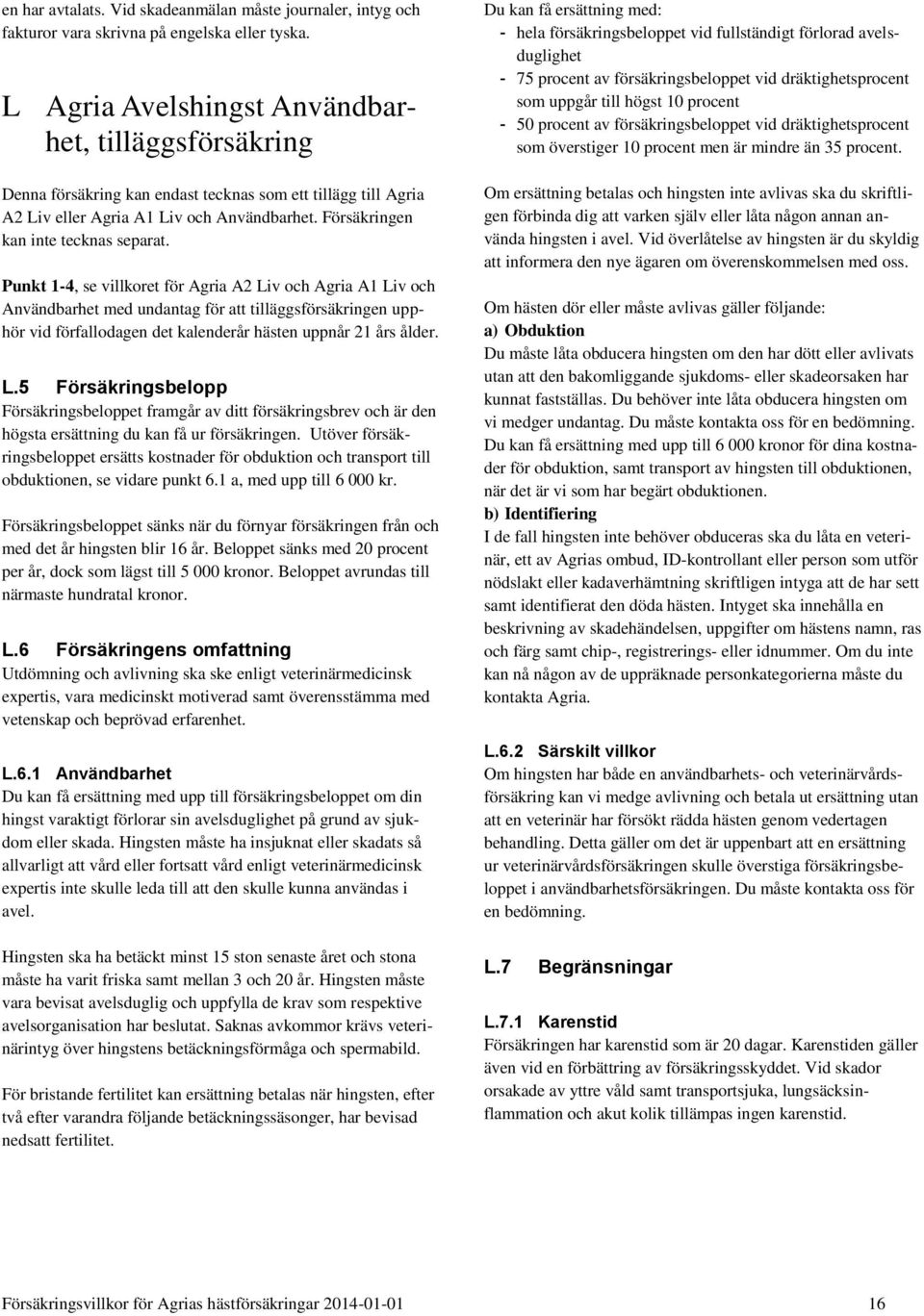 en har avtalats. Vid skadeanmälan måste journaler, intyg och fakturor vara skrivna på engelska eller tyska.

L Agria Avelshingst Användbarhet, tilläggsförsäkring

Denna försäkring kan endast tecknas som ett tillägg till Agria A2 Liv eller Agria A1 Liv och Användbarhet. Försäkringen kan inte tecknas separat.

Punkt 1-4, se villkoret för Agria A2 Liv och Agria A1 Liv och Användbarhet med undantag för att tilläggsförsäkringen upphör vid förfallodagen det kalenderår hästen uppnår 21 års ålder.

L.5 Försäkringsbelopp
Försäkringsbeloppet framgår av ditt försäkringsbrev och är den högsta ersättning du kan få ur försäkringen. Utöver försäkringsbeloppet ersätts kostnader för obduktion och transport till obduktionen, se vidare punkt 6.1 a, med upp till 6 000 kr.

Försäkringsbeloppet sänks när du förnyar försäkringen från och med det år hingsten blir 16 år. Beloppet sänks med 20 procent per år, dock som lägst till 5 000 kronor. Beloppet avrundas till närmaste hundratal kronor.

L.6 Försäkringens omfattning
Utdömning och avlivning ska ske enligt veterinärmedicinsk expertis, vara medicinskt motiverad samt överensstämma med vetenskap och beprövad erfarenhet.

L.6.1 Användbarhet
Du kan få ersättning med upp till försäkringsbeloppet om din hingst varaktigt förlorar sin avelsduglighet på grund av sjukdom eller skada. Hingsten måste ha insjuknat eller skadats så allvarligt att vård eller fortsatt vård enligt veterinärmedicinsk expertis inte skulle leda till att den skulle kunna användas i avel.

Hingsten ska ha betäckt minst 15 ston senaste året och stona måste ha varit friska samt mellan 3 och 20 år. Hingsten måste vara bevisat avelsduglig och uppfylla de krav som respektive avelsorganisation har beslutat. Saknas avkommor krävs veterinärintyg över hingstens betäckningsförmåga och spermabild.

För bristande fertilitet kan ersättning betalas när hingsten, efter två efter varandra följande betäckningssäsonger, har bevisad nedsatt fertilitet.

Du kan få ersättning med:
- hela försäkringsbeloppet vid fullständigt förlorad avelsduglighet
- 75 procent av försäkringsbeloppet vid dräktighetsprocent som uppgår till högst 10 procent
- 50 procent av försäkringsbeloppet vid dräktighetsprocent som överstiger 10 procent men är mindre än 35 procent.

Om ersättning betalas och hingsten inte avlivas ska du skriftligen förbinda dig att varken själv eller låta någon annan använda hingsten i avel. Vid överlåtelse av hingsten är du skyldig att informera den nye ägaren om överenskommelsen med oss.

Om hästen dör eller måste avlivas gäller följande:
a) Obduktion
Du måste låta obducera hingsten om den har dött eller avlivats utan att den bakomliggande sjukdoms- eller skadeorsaken har kunnat fastställas. Du behöver inte låta obducera hingsten om vi medger undantag. Du måste kontakta oss för en bedömning. Du kan få ersättning med upp till 6 000 kronor för dina kostnader för obduktion, samt transport av hingsten till obduktionen, när det är vi som har begärt obduktionen.
b) Identifiering
I de fall hingsten inte behöver obduceras ska du låta en veterinär, ett av Agrias ombud, ID-kontrollant eller person som utför nödslakt eller kadaverhämtning skriftligen intyga att de har sett samt identifierat den döda hästen. Intyget ska innehålla en beskrivning av skadehändelsen, uppgifter om hästens namn, ras och färg samt chip-, registrerings- eller idnummer. Om du inte kan nå någon av de uppräknade personkategorierna måste du kontakta Agria.

L.6.2 Särskilt villkor
Om hingsten har både en användbarhets- och veterinärvårdsförsäkring kan vi medge avlivning och betala ut ersättning utan att en veterinär har försökt rädda hästen genom vedertagen behandling. Detta gäller om det är uppenbart att en ersättning ur veterinärvårdsförsäkringen skulle överstiga försäkringsbeloppet i användbarhetsförsäkringen. Du måste kontakta oss för en bedömning.

L.7 Begränsningar

L.7.1 Karenstid
Försäkringen har karenstid som är 20 dagar. Karenstiden gäller även vid en förbättring av försäkringsskyddet. Vid skador orsakade av yttre våld samt transportsjuka, lungsäcksinflammation och akut kolik tillämpas ingen karenstid.

Försäkringsvillkor för Agrias hästförsäkringar 2014-01-01 16